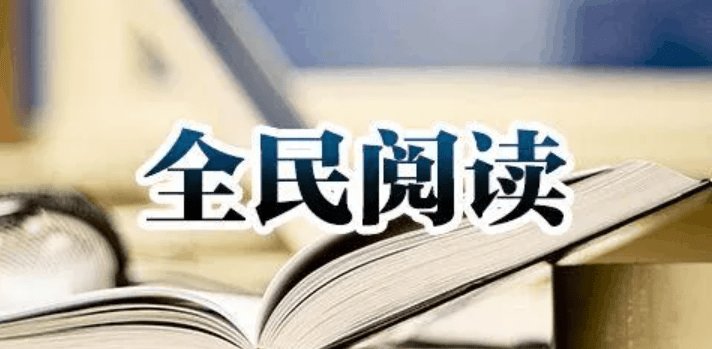 全民阅读